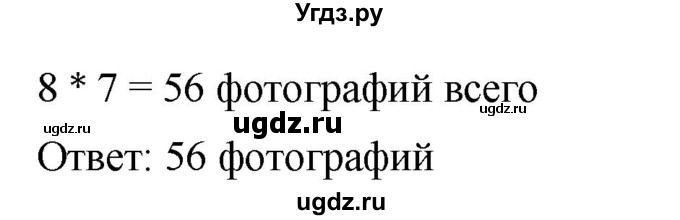 Угдз.ру

8 * 7 = 56 фотографий всего

ugdz.ru ugdz.ru ugdz.ru

Ответ: 56 фотографий

ugdz.ru